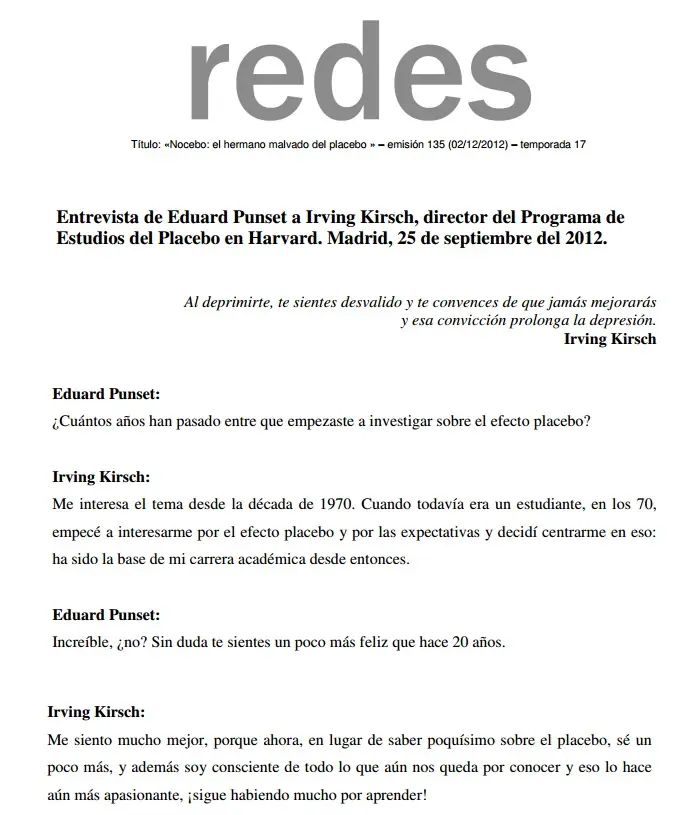 redes

Título: «Nocebo: el hermano malvado del placebo » – emisión 135 (02/12/2012) – temporada 17

Entrevista de Eduard Punset a Irving Kirsch, director del Programa de Estudios del Placebo en Harvard. Madrid, 25 de septiembre del 2012.

Al deprimirte, te sientes desvalido y te convences de que jamás mejorarás y esa convicción prolonga la depresión.
Irving Kirsch

Eduard Punset:
¿Cuántos años han pasado entre que empezaste a investigar sobre el efecto placebo?

Irving Kirsch:
Me interesa el tema desde la década de 1970. Cuando todavía era un estudiante, en los 70, empecé a interesarme por el efecto placebo y por las expectativas y decidí centrarme en eso: ha sido la base de mi carrera académica desde entonces.

Eduard Punset:
Increíble, ¿no? Sin duda te sientes un poco más feliz que hace 20 años.

Irving Kirsch:
Me siento mucho mejor, porque ahora, en lugar de saber poquísimo sobre el placebo, sé un poco más, y además soy consciente de todo lo que aún nos queda por conocer y eso lo hace aún más apasionante, ¡sigue habiendo mucho por aprender!